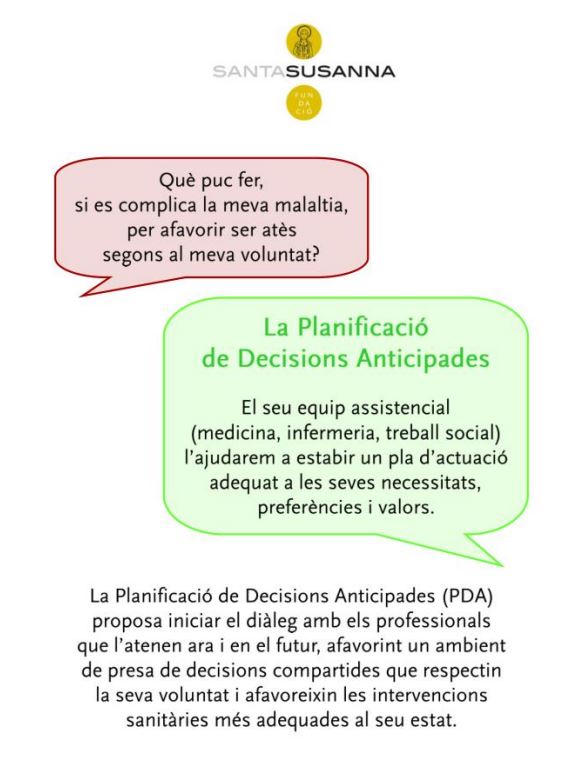 SANTASUSANNA
FUN
DA
CIÓ

Què puc fer, si es complica la meva malaltia, per afavorir ser atès segons al meva voluntat?

La Planificació de Decisions Anticipades

El seu equip assistencial (medicina, infermeria, treball social) l'ajudarem a estabir un pla d'actuació adequat a les seves necessitats, preferències i valors.

La Planificació de Decisions Anticipades (PDA) proposa iniciar el diàleg amb els professionals que l'atenen ara i en el futur, afavorint un ambient de presa de decisions compartides que respectin la seva voluntat i afavoreixin les intervencions sanitàries més adequades al seu estat.